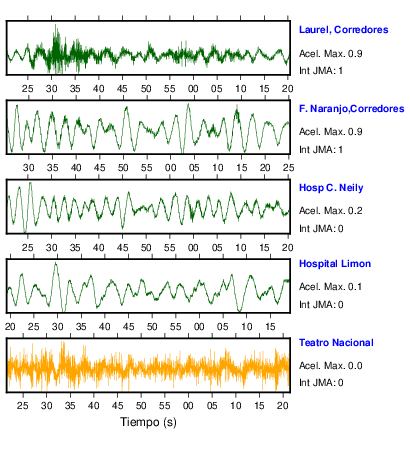 Laurel, Corredores
Acel. Max. 0.9
Int JMA: 1

25 30 35 40 45 50 55 00 05 10 15 20

F. Naranjo,Corredores
Acel. Max. 0.9
Int JMA: 1

30 35 40 45 50 55 00 05 10 15 20 25

Hosp C. Neily
Acel. Max. 0.2
Int JMA: 0

25 30 35 40 45 50 55 00 05 10 15 20

Hospital Limon
Acel. Max. 0.1
Int JMA: 0

20 25 30 35 40 45 50 55 00 05 10 15

Teatro Nacional
Acel. Max. 0.0
Int JMA: 0

25 30 35 40 45 50 55 00 05 10 15 20

Tiempo (s)